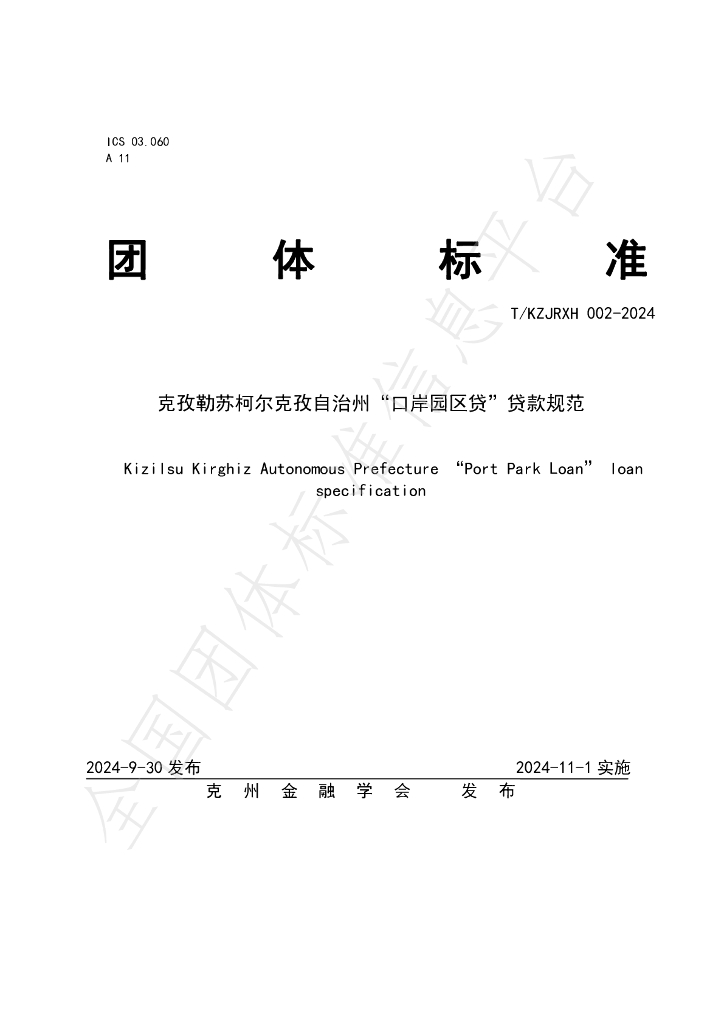 ICS 03.060
A 11

团 体 标 准

T/KZJRXH 002-2024

克孜勒苏柯尔克孜自治州“口岸园区贷”贷款规范

Kizilsu Kirghiz Autonomous Prefecture "Port Park Loan" loan specification

2024-9-30发布 2024-11-1实施

克州金融学会 发布

全国团体标准信息平台